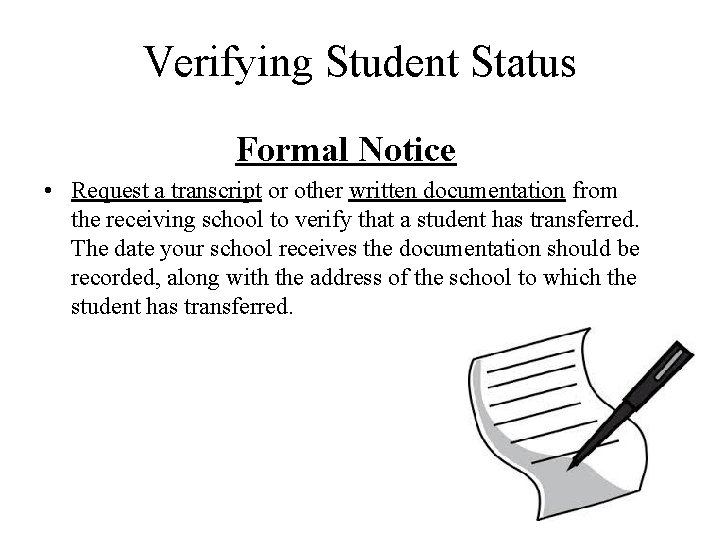 Verifying Student Status

Formal Notice

• Request a transcript or other written documentation from the receiving school to verify that a student has transferred. The date your school receives the documentation should be recorded, along with the address of the school to which the student has transferred.